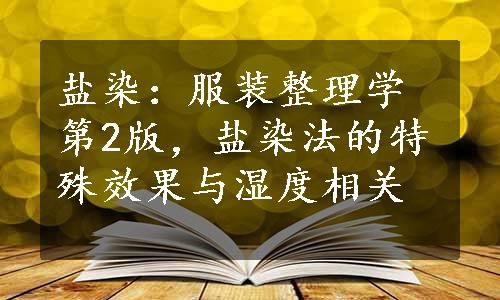 盐染：服装整理学第2版，盐染法的特殊效果与湿度相关